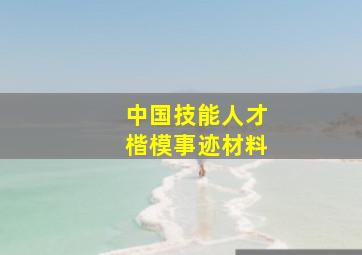 中国技能人才
楷模事迹材料